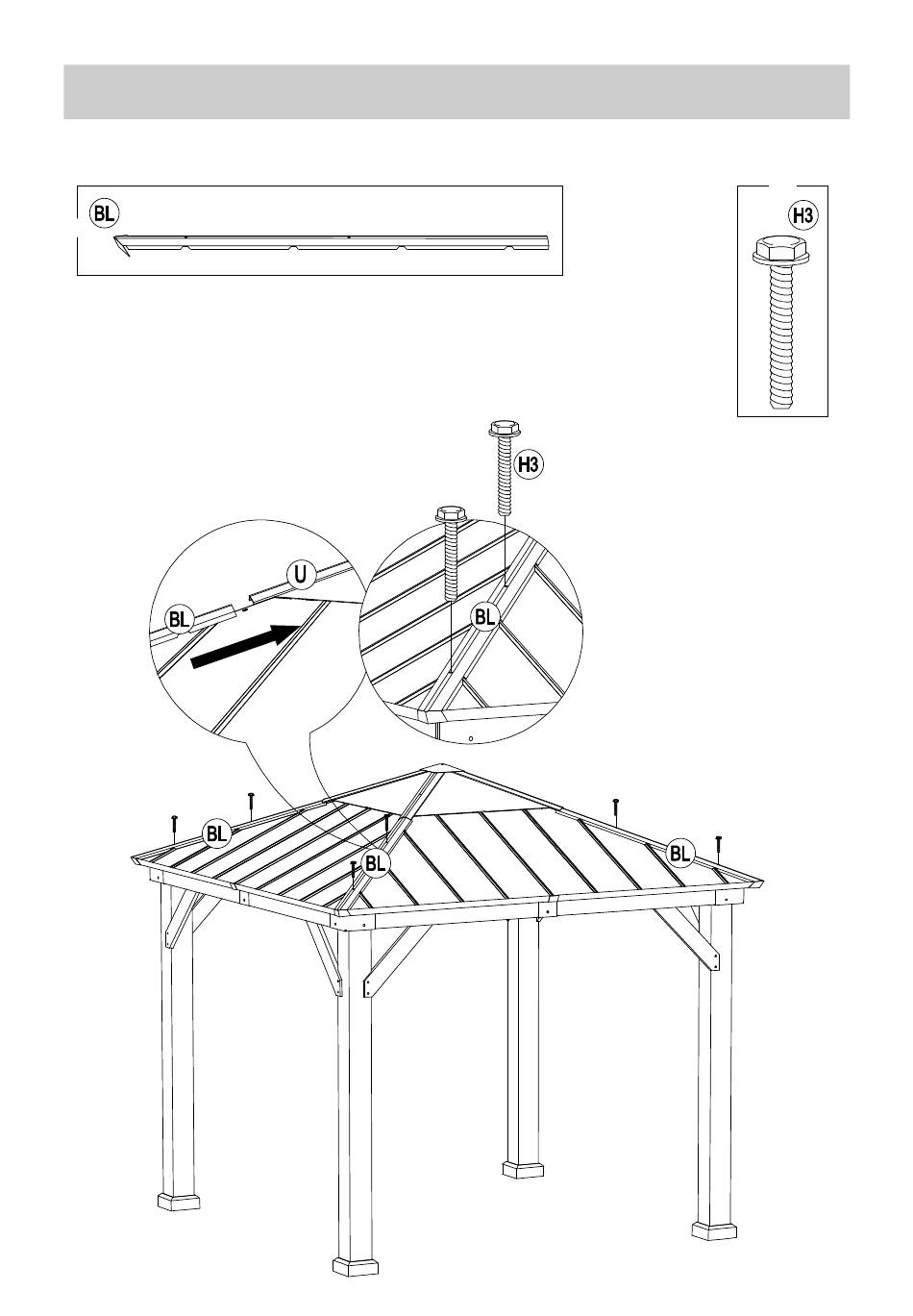 BL

H3

H3

U

BL

BL

BL

BL

BL